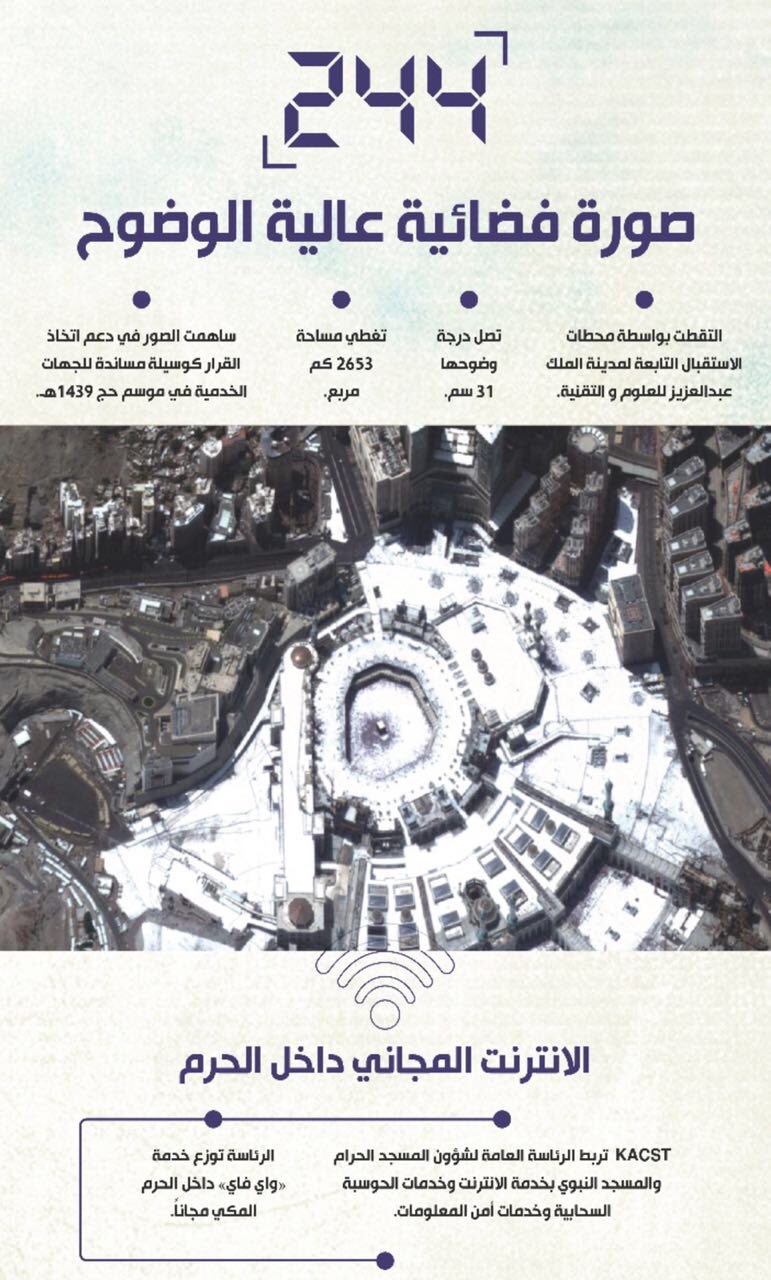 244

صورة فضائية عالية الوضوح

التقطت بواسطة محطات الاستقبال التابعة لمدينة الملك عبدالعزيز للعلوم و التقنية.

تصل درجة وضوحها 31 سم.

تغطي مساحة 2653 كم مربع.

ساهمت الصور في دعم اتخاذ القرار كوسيلة مساندة للجهات الخدمية في موسم حج 1439هـ.

الانترنت المجاني داخل الحرم

KACST تربط الرئاسة العامة لشؤون المسجد الحرام والمسجد النبوي بخدمة الانترنت وخدمات الحوسبة السحابية وخدمات أمن المعلومات.

الرئاسة توزع خدمة «واي فاي» داخل الحرم المكي مجاناً.